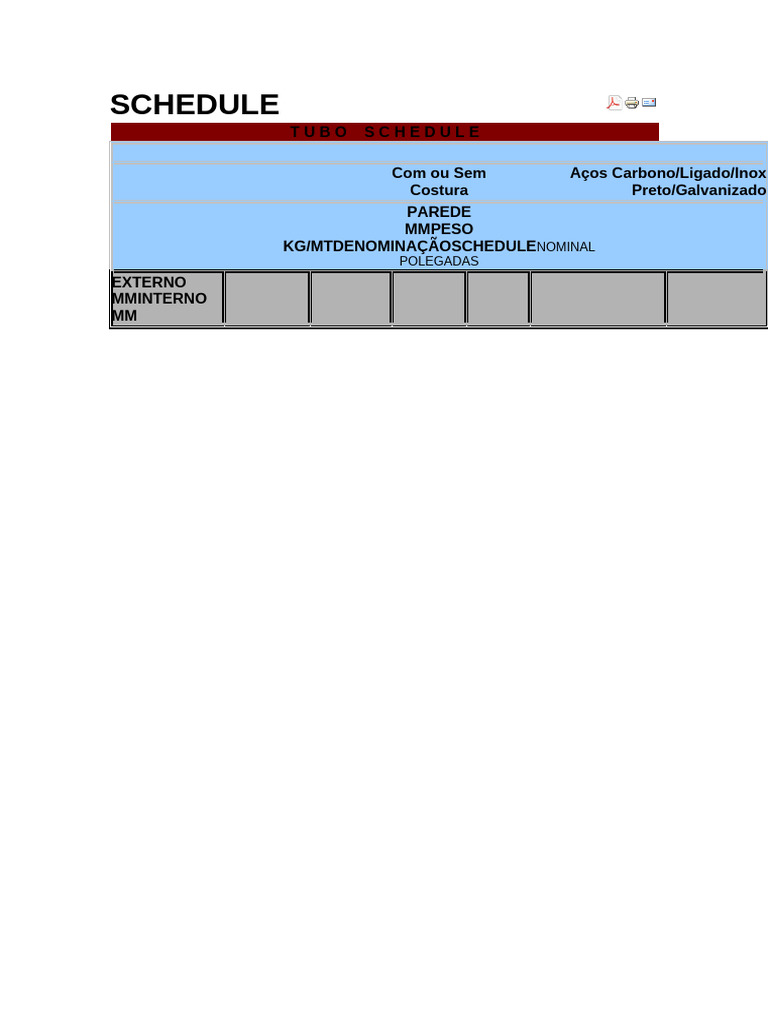 SCHEDULE

TUBO SCHEDULE

Com ou Sem Costura

Aços Carbono/Ligado/Inox Preto/Galvanizado

PAREDE MMPESO KG/MTDENOMINAÇÃOSCHEDULENOMINAL POLEGADAS

EXTERNO MMINTERNO MM